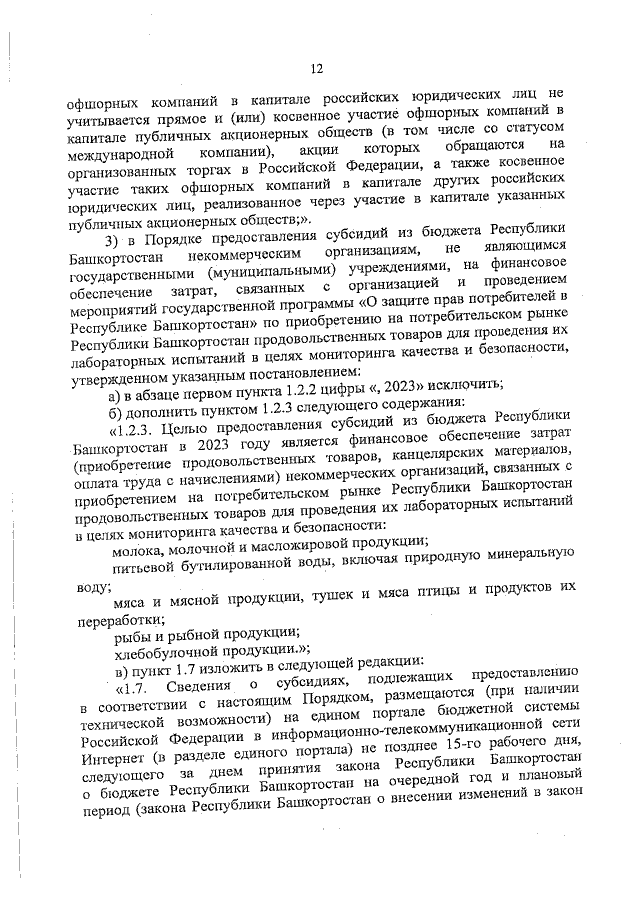 12

офшорных компаний в капитале российских юридических лиц не учитывается прямое и (или) косвенное участие офшорных компаний в капитале публичных акционерных обществ (в том числе со статусом международной компании), акции которых обращаются на организованных торгах в Российской Федерации, а также косвенное участие таких офшорных компаний в капитале других российских юридических лиц, реализованное через участие в капитале указанных публичных акционерных обществ;».

3) в Порядке предоставления субсидий из бюджета Республики Башкортостан некоммерческим организациям, не являющимся государственными (муниципальными) учреждениями, на финансовое обеспечение затрат, связанных с организацией и проведением мероприятий государственной программы «О защите прав потребителей в Республике Башкортостан» по приобретению на потребительском рынке Республики Башкортостан продовольственных товаров для проведения их лабораторных испытаний в целях мониторинга качества и безопасности, утвержденном указанным постановлением:

а) в абзаце первом пункта 1.2.2 цифры «, 2023» исключить;

б) дополнить пунктом 1.2.3 следующего содержания:

«1.2.3. Целью предоставления субсидий из бюджета Республики Башкортостан в 2023 году является финансовое обеспечение затрат (приобретение продовольственных товаров, канцелярских материалов, оплата труда с начислениями) некоммерческих организаций, связанных с приобретением на потребительском рынке Республики Башкортостан продовольственных товаров для проведения их лабораторных испытаний в целях мониторинга качества и безопасности:

молока, молочной и масложировой продукции;

питьевой бутилированной воды, включая природную минеральную воду;

мяса и мясной продукции, тушек и мяса птицы и продуктов их переработки;

рыбы и рыбной продукции;

хлебобулочной продукции.»;

в) пункт 1.7 изложить в следующей редакции:

«1.7. Сведения о субсидиях, подлежащих предоставлению в соответствии с настоящим Порядком, размещаются (при наличии технической возможности) на едином портале бюджетной системы Российской Федерации в информационно-телекоммуникационной сети Интернет (в разделе единого портала) не позднее 15-го рабочего дня, следующего за днем принятия закона Республики Башкортостан о бюджете Республики Башкортостан на очередной год и плановый период (закона Республики Башкортостан о внесении изменений в закон